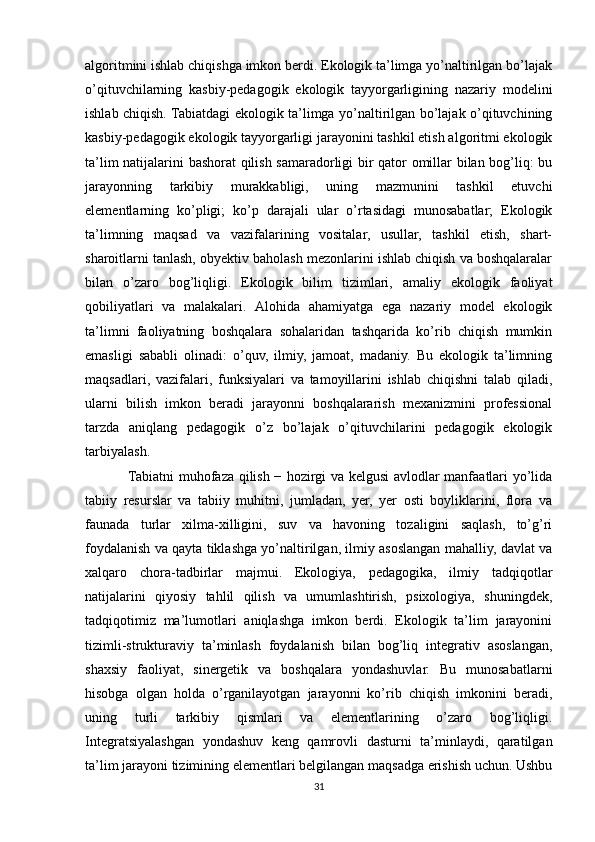 algoritmini ishlab chiqishga imkon berdi. Ekologik ta’limga yo’naltirilgan bo’lajak o’qituvchilarning kasbiy-pedagogik ekologik tayyorgarligining nazariy modelini ishlab chiqish. Tabiatdagi ekologik ta’limga yo’naltirilgan bo’lajak o’qituvchining kasbiy-pedagogik ekologik tayyorgarligi jarayonini tashkil etish algoritmi ekologik ta’lim natijalarini bashorat qilish samaradorligi bir qator omillar bilan bog’liq: bu jarayonning tarkibiy murakkabligi, uning mazmunini tashkil etuvchi elementlarning ko’pligi; ko’p darajali ular o’rtasidagi munosabatlar; Ekologik ta’limning maqsad va vazifalarining vositalar, usullar, tashkil etish, shart-sharoitlarni tanlash, obyektiv baholash mezonlarini ishlab chiqish va boshqalaralar bilan o’zaro bog’liqligi. Ekologik bilim tizimlari, amaliy ekologik faoliyat qobiliyatlari va malakalari. Alohida ahamiyatga ega nazariy model ekologik ta’limni faoliyatning boshqalara sohalaridan tashqarida ko’rib chiqish mumkin emasligi sababli olinadi: o’quv, ilmiy, jamoat, madaniy. Bu ekologik ta’limning maqsadlari, vazifalari, funksiyalari va tamoyillarini ishlab chiqishni talab qiladi, ularni bilish imkon beradi jarayonni boshqalararish mexanizmini professional tarzda aniqlang pedagogik o’z bo’lajak o’qituvchilarini pedagogik ekologik tarbiyalash.

Tabiatni muhofaza qilish – hozirgi va kelgusi avlodlar manfaatlari yo’lida tabiiy resurslar va tabiiy muhitni, jumladan, yer, yer osti boyliklarini, flora va faunada turlar xilma-xilligini, suv va havoning tozaligini saqlash, to’g’ri foydalanish va qayta tiklashga yo’naltirilgan, ilmiy asoslangan mahalliy, davlat va xalqaro chora-tadbirlar majmui. Ekologiya, pedagogika, ilmiy tadqiqotlar natijalarini qiyosiy tahlil qilish va umumlashtirish, psixologiya, shuningdek, tadqiqotimiz ma’lumotlari aniqlashga imkon berdi. Ekologik ta’lim jarayonini tizimli-strukturaviy ta’minlash foydalanish bilan bog’liq integrativ asoslangan, shaxsiy faoliyat, sinergetik va boshqalara yondashuvlar. Bu munosabatlarni hisobga olgan holda o’rganilayotgan jarayonni ko’rib chiqish imkonini beradi, uning turli tarkibiy qismlari va elementlarining o’zaro bog’liqligi. Integratsiyalashgan yondashuv keng qamrovli dasturni ta’minlaydi, qaratilgan ta’lim jarayoni tizimining elementlari belgilangan maqsadga erishish uchun. Ushbu

31